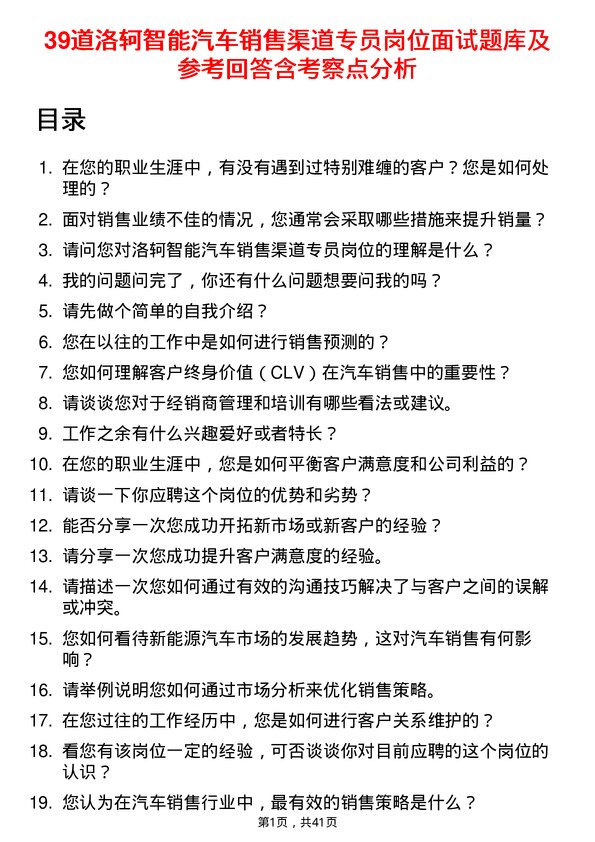 39道洛轲智能汽车销售渠道专员岗位面试题库及参考回答含考察点分析

目录

1. 在您的职业生涯中，有没有遇到过特别难缠的客户？您是如何处理的？
2. 面对销售业绩不佳的情况，您通常会采取哪些措施来提升销量？
3. 请问您对洛轲智能汽车销售渠道专员岗位的理解是什么？
4. 我的问题问完了，你还有什么问题想要问我的吗？
5. 请先做个简单的自我介绍？
6. 您在以往的工作中是如何进行销售预测的？
7. 您如何理解客户终身价值（CLV）在汽车销售中的重要性？
8. 请谈谈您对于经销商管理和培训有哪些看法或建议。
9. 工作之余有什么兴趣爱好或者特长？
10. 在您的职业生涯中，您是如何平衡客户满意度和公司利益的？
11. 请谈一下你应聘这个岗位的优势和劣势？
12. 能否分享一次您成功开拓新市场或新客户的经验？
13. 请分享一次您成功提升客户满意度的经验。
14. 请描述一次您如何通过有效的沟通技巧解决了与客户之间的误解或冲突。
15. 您如何看待新能源汽车市场的发展趋势，这对汽车销售有何影响？
16. 请举例说明您如何通过市场分析来优化销售策略。
17. 在您过往的工作经历中，您是如何进行客户关系维护的？
18. 看您有该岗位一定的经验，可否谈谈你对目前应聘的这个岗位的认识？
19. 您认为在汽车销售行业中，最有效的销售策略是什么？

第1页，共41页